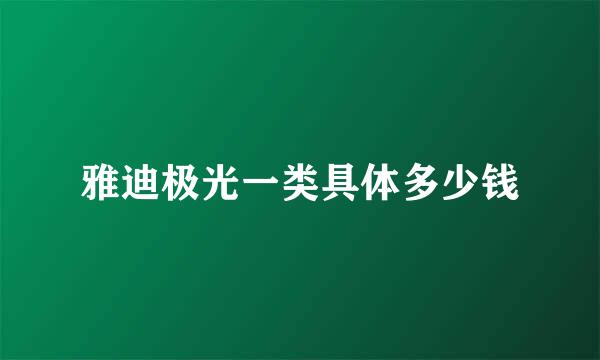 雅迪极光一类具体多少钱